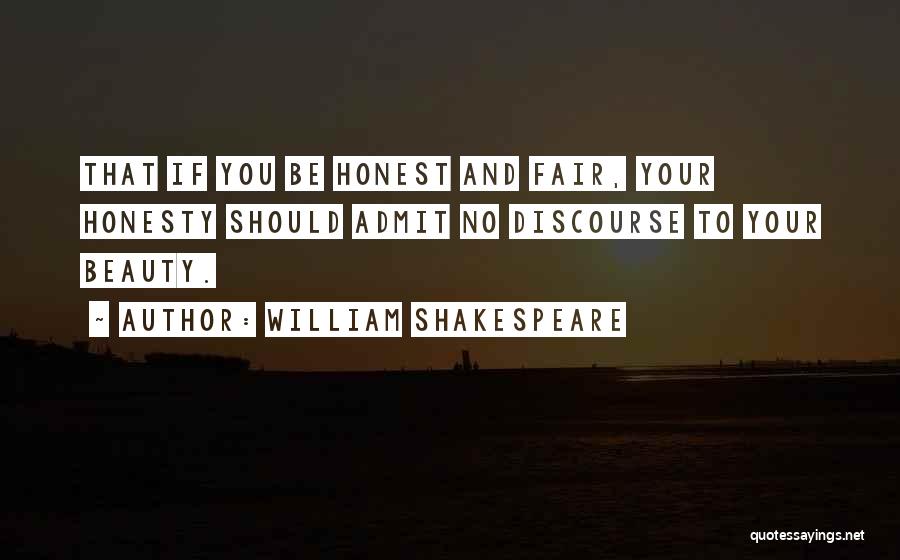 THAT IF YOU BE HONEST AND FAIR, YOUR HONESTY SHOULD ADMIT NO DISCOURSE TO YOUR BEAUTY.

~ AUTHOR: WILLIAM SHAKESPEARE

quotessayings.net